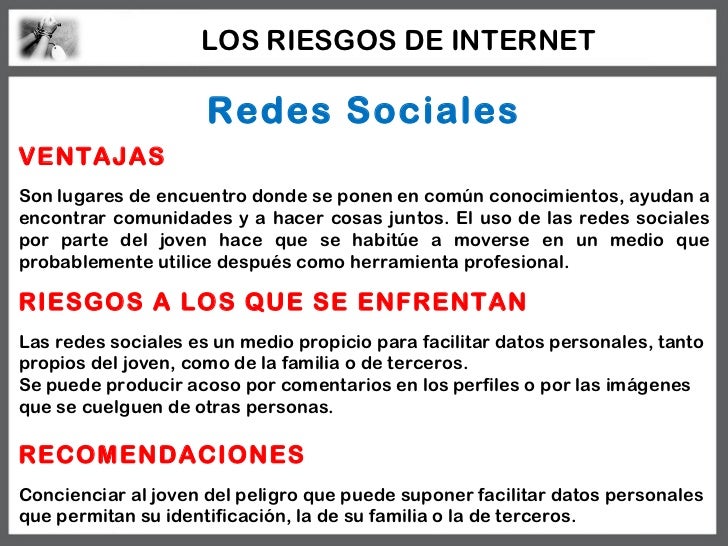 LOS RIESGOS DE INTERNET

Redes Sociales

VENTAJAS

Son lugares de encuentro donde se ponen en común conocimientos, ayudan a encontrar comunidades y a hacer cosas juntos. El uso de las redes sociales por parte del joven hace que se habitúe a moverse en un medio que probablemente utilice después como herramienta profesional.

RIESGOS A LOS QUE SE ENFRENTAN

Las redes sociales es un medio propicio para facilitar datos personales, tanto propios del joven, como de la familia o de terceros.
Se puede producir acoso por comentarios en los perfiles o por las imágenes que se cuelguen de otras personas.

RECOMENDACIONES

Concienciar al joven del peligro que puede suponer facilitar datos personales que permitan su identificación, la de su familia o la de terceros.